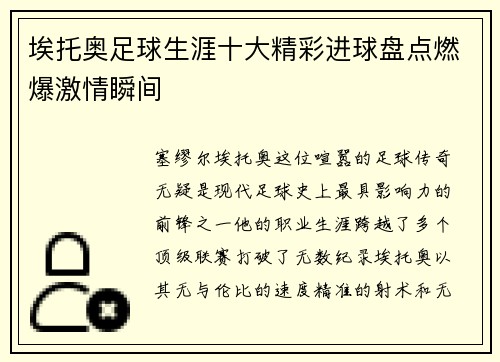 埃托奥足球生涯十大精彩进球盘点燃爆激情瞬间

塞缪尔埃托奥这位喧嚣的足球传奇无疑是现代足球史上最具影响力的前锋之一他的职业生涯跨越了多个顶级联赛打破了无数纪录埃托奥以其无与伦比的速度精准的射术和无